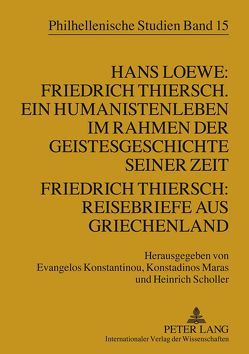 Philhellenische Studien Band 15

HANS LOEWE: FRIEDRICH THIERSCH. EIN HUMANISTENLEBEN IM RAHMEN DER GEISTESGESCHICHTE SEINER ZEIT

FRIEDRICH THIERSCH: REISEBRIEFE AUS GRIECHENLAND

Herausgegeben von Evangelos Konstantinou, Konstadinos Maras und Heinrich Scholler

PETER LANG
Internationaler Verlag der Wissenschaften